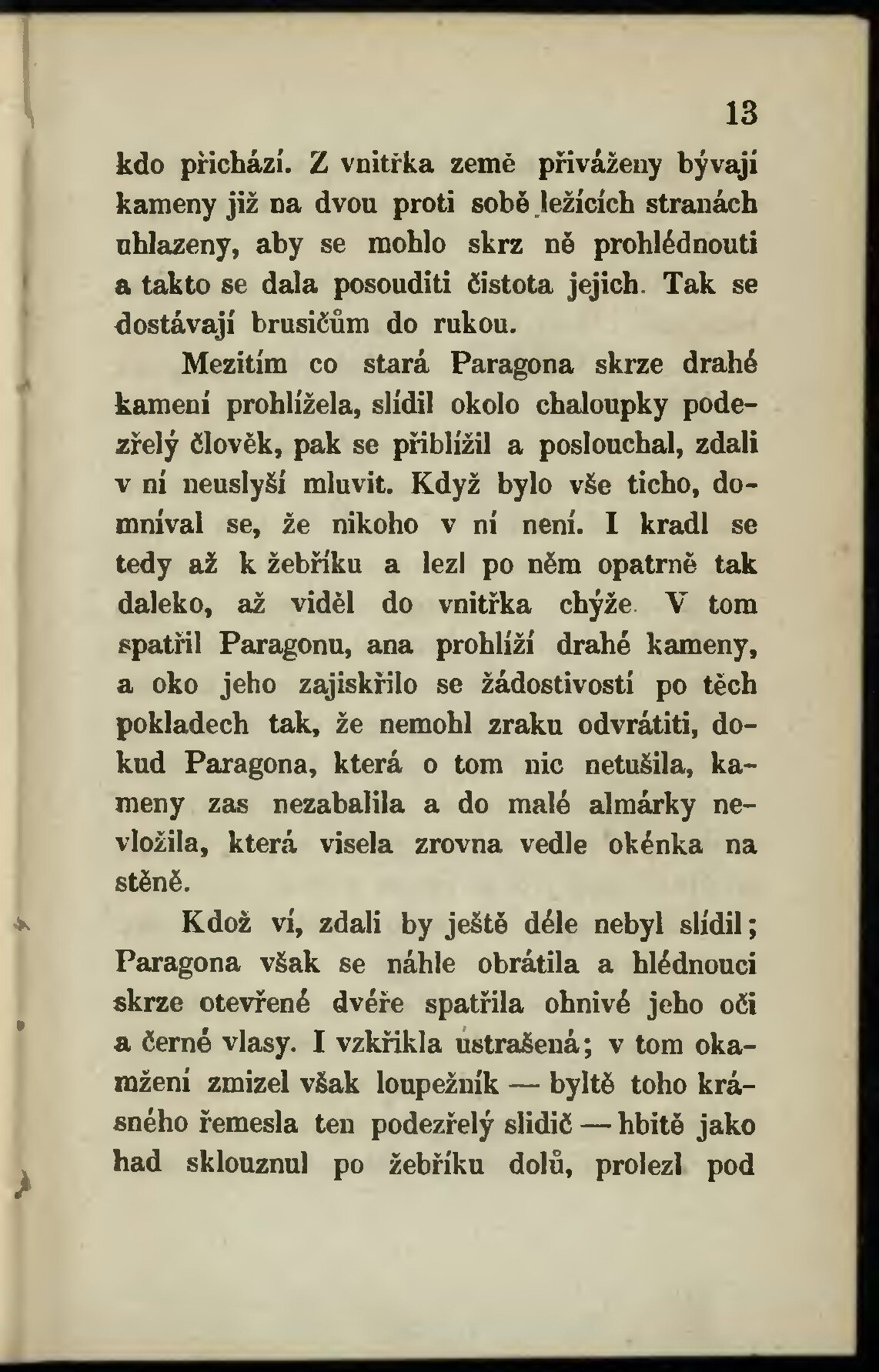 13

kdo přichází. Z vnitřka země přiváženy bývají kameny již na dvou proti sobě ležících stranách uhlazeny, aby se mohlo skrz ně prohlédnouti a takto se dala posouditi čistota jejich. Tak se dostávají brusičům do rukou.

Mezitím co stará Paragona skrze drahé kamení prohlížela, slídil okolo chaloupky podezřelý člověk, pak se přiblížil a poslouchal, zdali v ní neuslyší mluvit. Když bylo vše ticho, domníval se, že nikoho v ní není. I kradl se tedy až k žebříku a lezl po něm opatrně tak daleko, až viděl do vnitřka chýže. V tom spatřil Paragonu, ana prohlíží drahé kameny, a oko jeho zajiskřilo se žádostivostí po těch pokladech tak, že nemohl zraku odvrátiti, dokud Paragona, která o tom nic netušila, kameny zas nezabalila a do malé almárky nevložila, která visela zrovna vedle okénka na stěně.

Kdož ví, zdali by ještě déle nebyl slídil; Paragona však se náhle obrátila a hlédnouci skrze otevřené dvéře spatřila ohnivé jeho oči a černé vlasy. I vzkřikla ustrašená; v tom okamžení zmizel však loupežník — byltě toho krásného řemesla ten podezřelý slidič — hbitě jako had sklouznul po žebříku dolů, prolezl pod